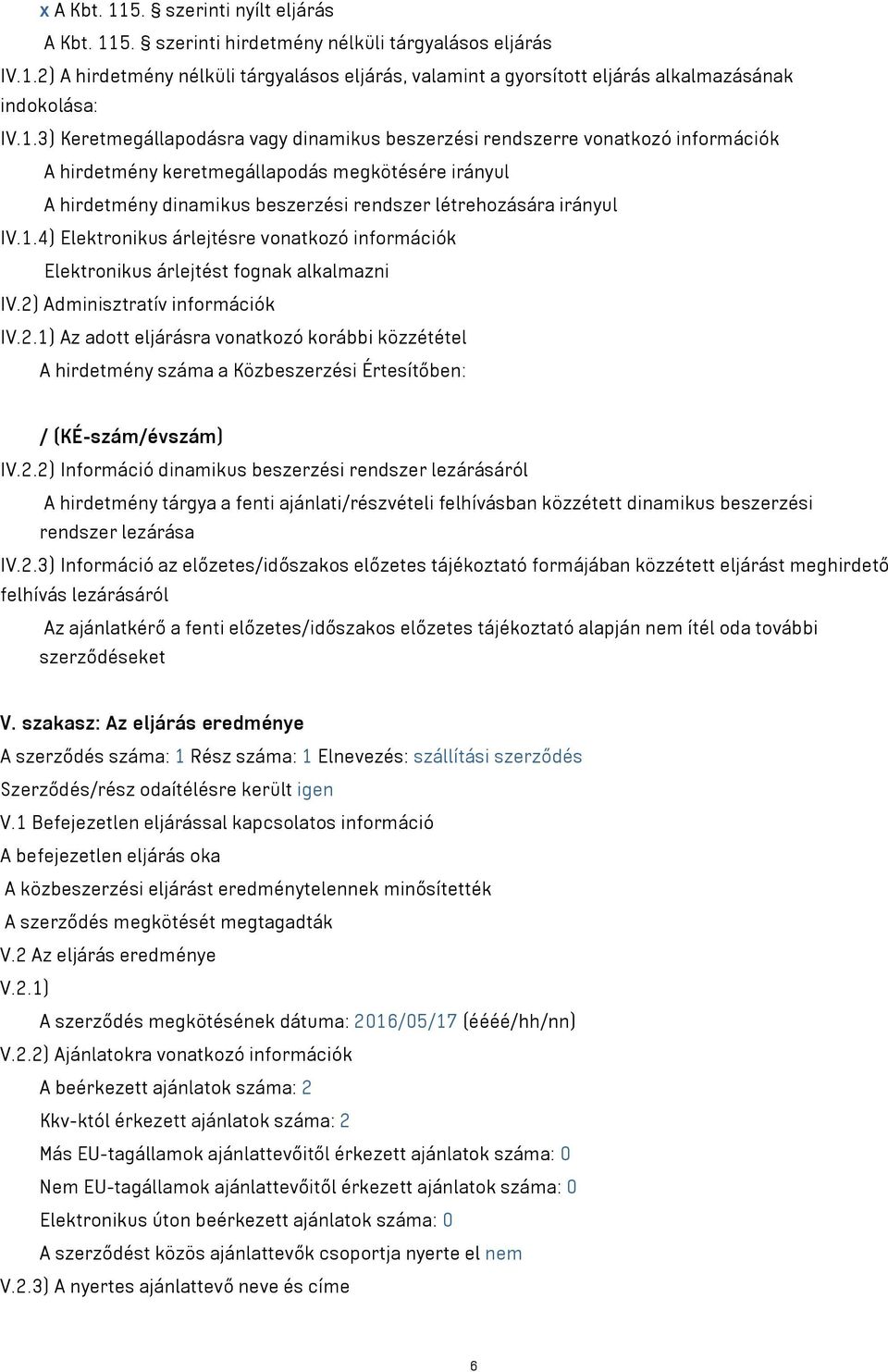 x A Kbt. 115. § szerinti nyílt eljárás

A Kbt. 115. § szerinti hirdetmény nélküli tárgyalásos eljárás

IV.1.2) A hirdetmény nélküli tárgyalásos eljárás, valamint a gyorsított eljárás alkalmazásának indokolása:

IV.1.3) Keretmegállapodásra vagy dinamikus beszerzési rendszerre vonatkozó információk

A hirdetmény keretmegállapodás megkötésére irányul

A hirdetmény dinamikus beszerzési rendszer létrehozására irányul

IV.1.4) Elektronikus árlejtésre vonatkozó információk

Elektronikus árlejtést fognak alkalmazni

IV.2) Adminisztratív információk

IV.2.1) Az adott eljárásra vonatkozó korábbi közzététel

A hirdetmény száma a Közbeszerzési Értesítőben:

/ (KÉ-szám/évszám)

IV.2.2) Információ dinamikus beszerzési rendszer lezárásáról

A hirdetmény tárgya a fenti ajánlati/részvételi felhívásban közzétett dinamikus beszerzési rendszer lezárása

IV.2.3) Információ az előzetes/időszakos előzetes tájékoztató formájában közzétett eljárást meghirdető felhívás lezárásáról

Az ajánlatkérő a fenti előzetes/időszakos előzetes tájékoztató alapján nem ítél oda további szerződéseket

V. szakasz: Az eljárás eredménye

A szerződés száma: 1 Rész száma: 1 Elnevezés: szállítási szerződés

Szerződés/rész odaítélésre került igen

V.1 Befejezetlen eljárással kapcsolatos információ

A befejezetlen eljárás oka

A közbeszerzési eljárást eredménytelennek minősítették

A szerződés megkötését megtagadták

V.2 Az eljárás eredménye

V.2.1)

A szerződés megkötésének dátuma: 2016/05/17 (éééé/hh/nn)

V.2.2) Ajánlatokra vonatkozó információk

A beérkezett ajánlatok száma: 2

Kkv-któl érkezett ajánlatok száma: 2

Más EU-tagállamok ajánlattevőitől érkezett ajánlatok száma: 0

Nem EU-tagállamok ajánlattevőitől érkezett ajánlatok száma: 0

Elektronikus úton beérkezett ajánlatok száma: 0

A szerződést közös ajánlattevők csoportja nyerte el nem

V.2.3) A nyertes ajánlattevő neve és címe

6